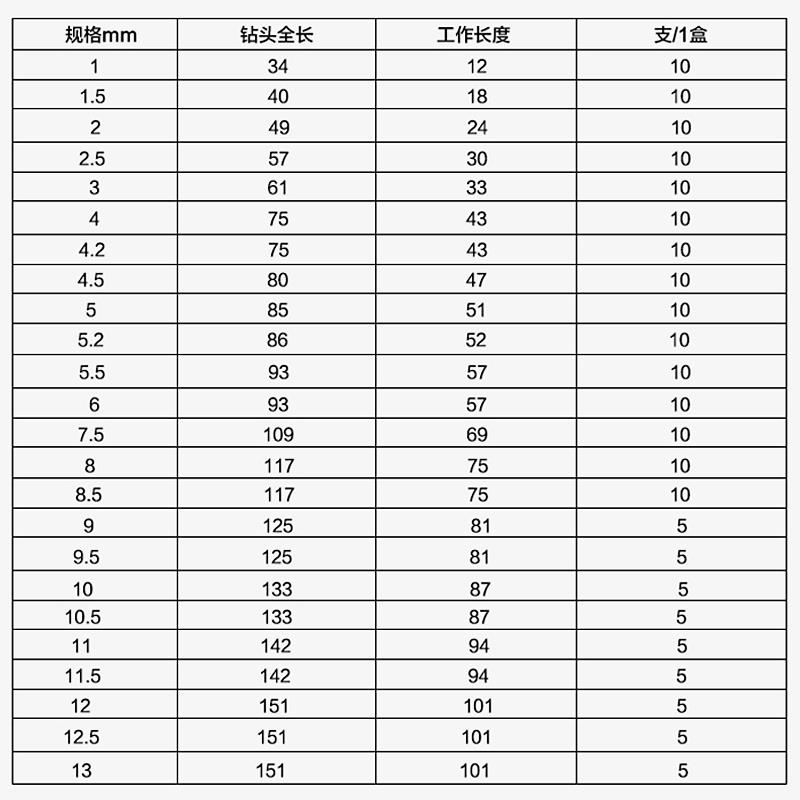 | 规格mm | 钻头全长 | 工作长度 | 支/1盒 |
|---|---|---|---|
| 1 | 34 | 12 | 10 |
| 1.5 | 40 | 18 | 10 |
| 2 | 49 | 24 | 10 |
| 2.5 | 57 | 30 | 10 |
| 3 | 61 | 33 | 10 |
| 4 | 75 | 43 | 10 |
| 4.2 | 75 | 43 | 10 |
| 4.5 | 80 | 47 | 10 |
| 5 | 85 | 51 | 10 |
| 5.2 | 86 | 52 | 10 |
| 5.5 | 93 | 57 | 10 |
| 6 | 93 | 57 | 10 |
| 7.5 | 109 | 69 | 10 |
| 8 | 117 | 75 | 10 |
| 8.5 | 117 | 75 | 10 |
| 9 | 125 | 81 | 5 |
| 9.5 | 125 | 81 | 5 |
| 10 | 133 | 87 | 5 |
| 10.5 | 133 | 87 | 5 |
| 11 | 142 | 94 | 5 |
| 11.5 | 142 | 94 | 5 |
| 12 | 151 | 101 | 5 |
| 12.5 | 151 | 101 | 5 |
| 13 | 151 | 101 | 5 |